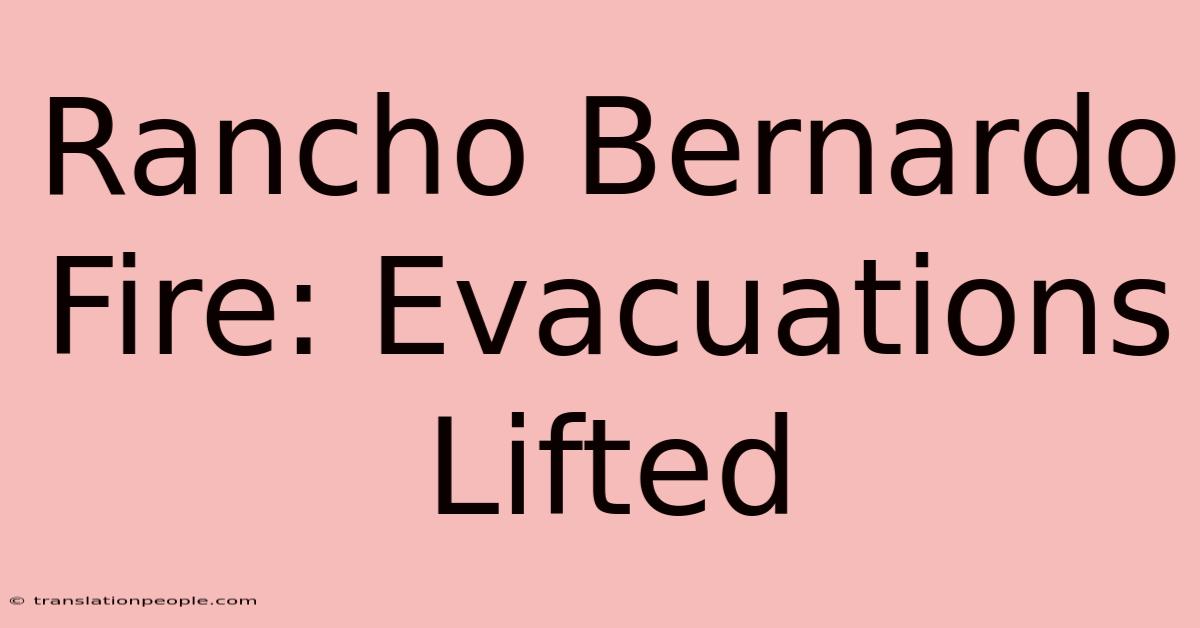 Rancho Bernardo Fire: Evacuations Lifted

© translationpeople.com